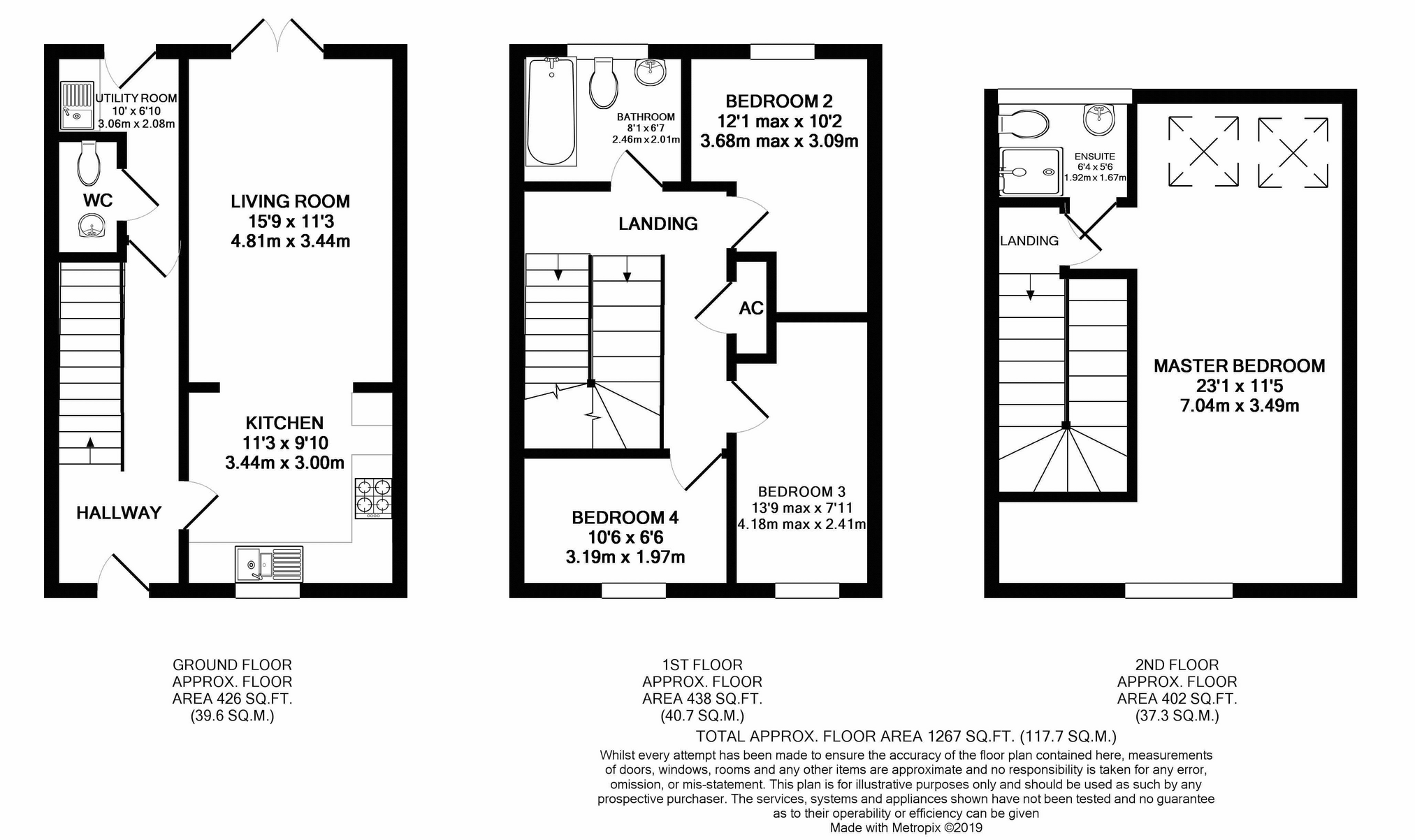 UTILITY ROOM
10' x 6'10
3.06m x 2.08m

WC

LIVING ROOM
15'9 x 11'3
4.81m x 3.44m

KITCHEN
11'3 x 9'10
3.44m x 3.00m

HALLWAY

BATHROOM
8'1 x 6'7
2.46m x 2.01m

BEDROOM 2
12'1 max x 10'2
3.68m max x 3.09m

LANDING

AC

BEDROOM 4
10'6 x 6'6
3.19m x 1.97m

BEDROOM 3
13'9 max x 7'11
4.18m max x 2.41m

ENSUITE
6'4 x 5'6
1.92m x 1.67m

LANDING

MASTER BEDROOM
23'1 x 11'5
7.04m x 3.49m

GROUND FLOOR
APPROX. FLOOR
AREA 426 SQ.FT.
(39.6 SQ.M.)

1ST FLOOR
APPROX. FLOOR
AREA 438 SQ.FT.
(40.7 SQ.M.)

2ND FLOOR
APPROX. FLOOR
AREA 402 SQ.FT.
(37.3 SQ.M.)

TOTAL APPROX. FLOOR AREA 1267 SQ.FT. (117.7 SQ.M.)

Whilst every attempt has been made to ensure the accuracy of the floor plan contained here, measurements of doors, windows, rooms and any other items are approximate and no responsibility is taken for any error, omission, or mis-statement. This plan is for illustrative purposes only and should be used as such by any prospective purchaser. The services, systems and appliances shown have not been tested and no guarantee as to their operability or efficiency can be given
Made with Metropix ©2019